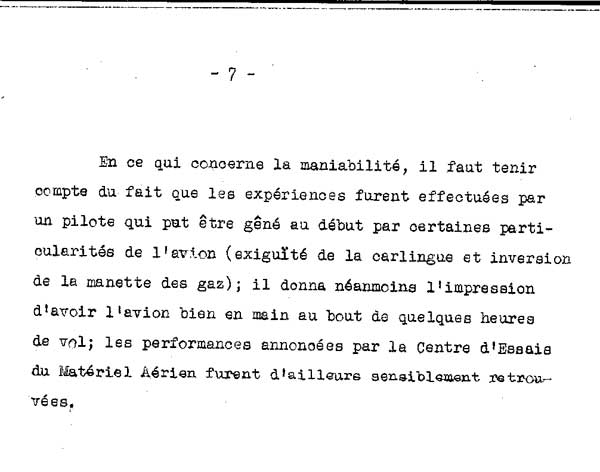 - 7 -

En ce qui concerne la maniabilité, il faut tenir compte du fait que les expériences furent effectuées par un pilote qui put être gêné au début par certaines particularités de l'avion (exiguïté de la carlingue et inversion de la manette des gaz); il donna néanmoins l'impression d'avoir l'avion bien en main au bout de quelques heures de vol; les performances annoncées par la Centre d'Essais du Matériel Aérien furent d'ailleurs sensiblement retrouvées.